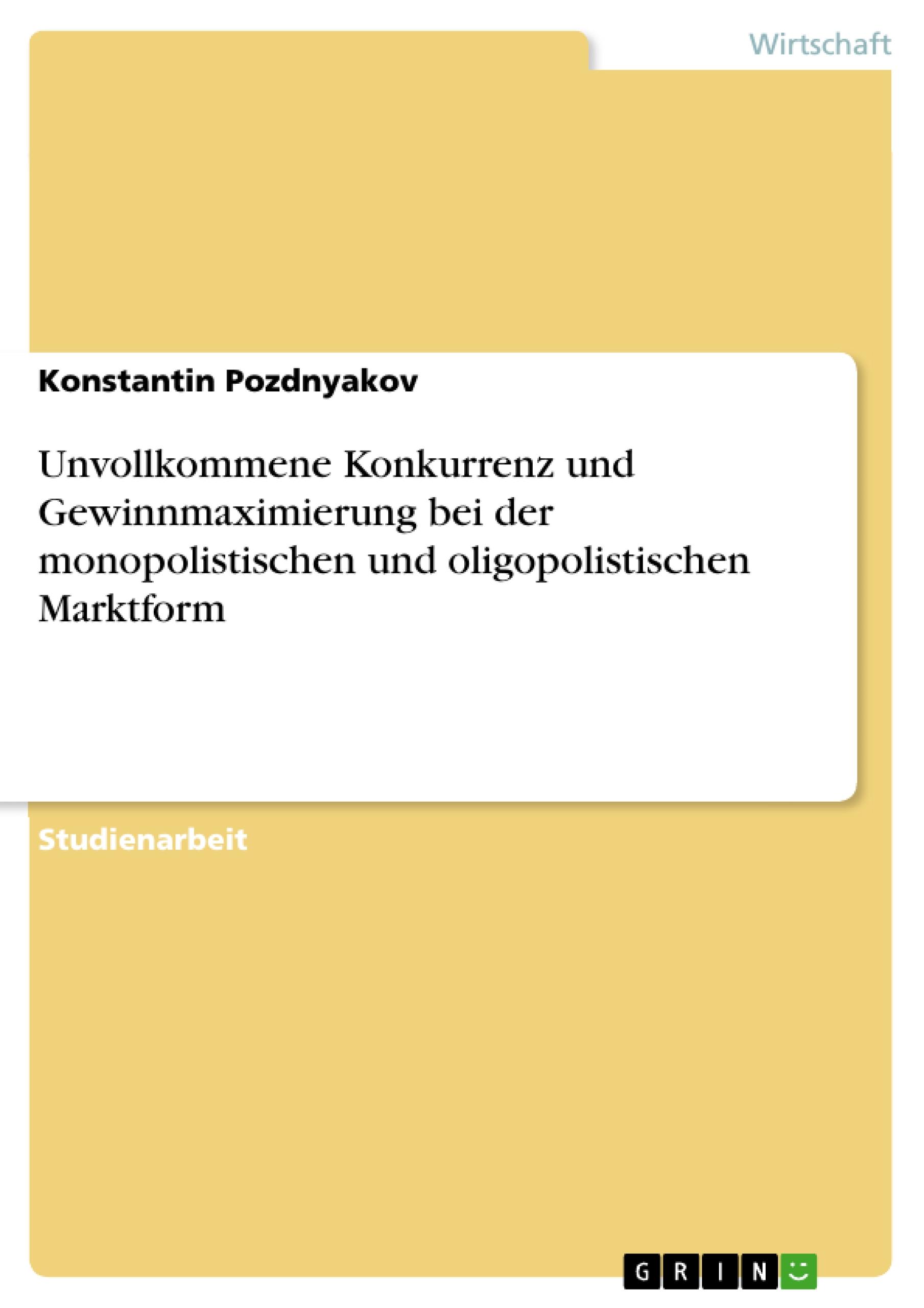 Wirtschaft

Konstantin Pozdnyakov

Unvollkommene Konkurrenz und Gewinnmaximierung bei der monopolistischen und oligopolistischen Marktform

Studienarbeit

GRIN